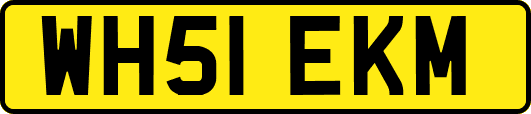 WH51 EKM